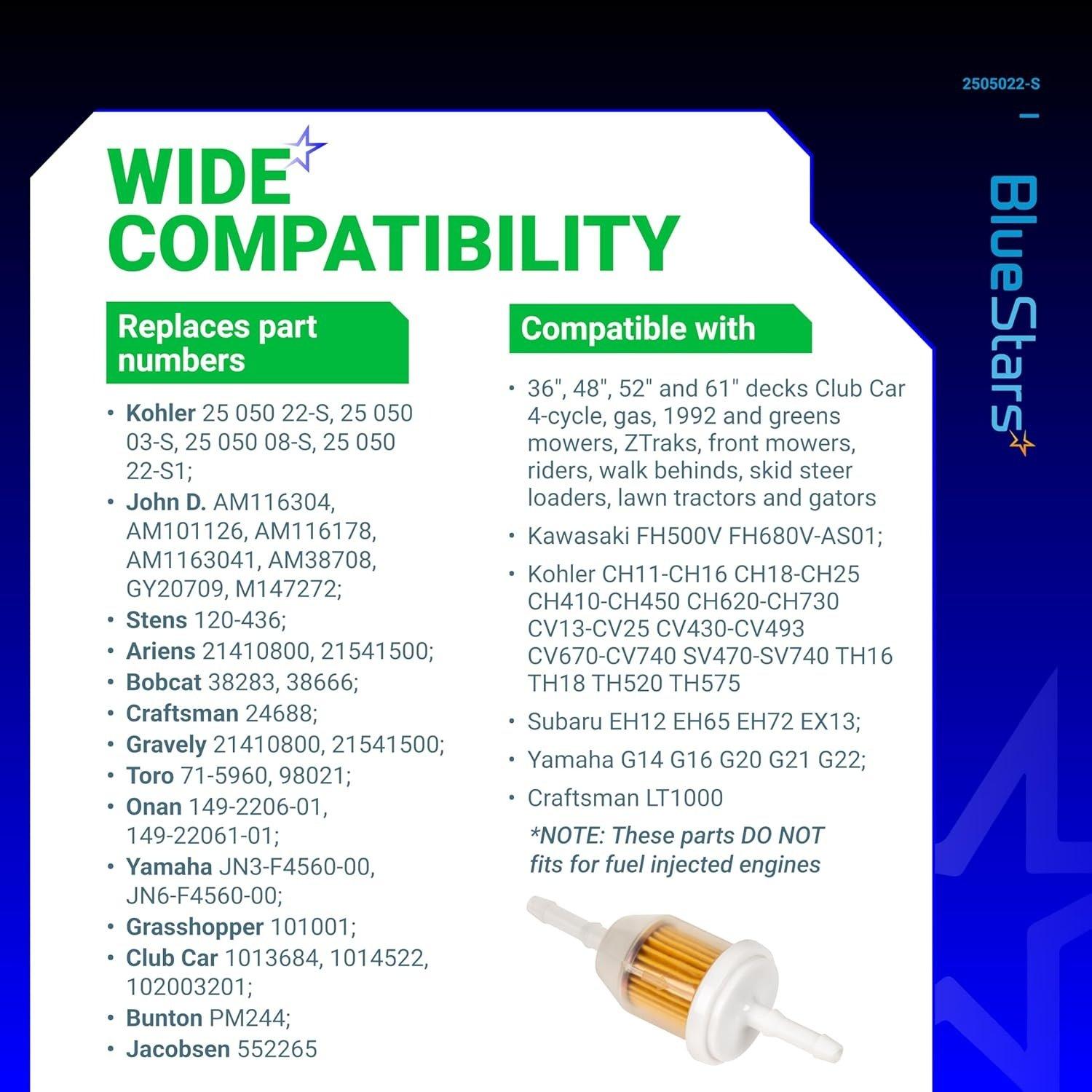 2505022-S

BlueStars

WIDE COMPATIBILITY

Replaces part numbers

• Kohler 25 050 22-S, 25 050 03-S, 25 050 08-S, 25 050 22-S1;
• John D. AM116304, AM101126, AM116178, AM1163041, AM38708, GY20709, M147272;
• Stens 120-436;
• Ariens 21410800, 21541500;
• Bobcat 38283, 38666;
• Craftsman 24688;
• Gravely 21410800, 21541500;
• Toro 71-5960, 98021;
• Onan 149-2206-01, 149-22061-01;
• Yamaha JN3-F4560-00, JN6-F4560-00;
• Grasshopper 101001;
• Club Car 1013684, 1014522, 102003201;
• Bunton PM244;
• Jacobsen 552265

Compatible with

• 36", 48", 52" and 61" decks Club Car 4-cycle, gas, 1992 and greens mowers, ZTraks, front mowers, riders, walk behinds, skid steer loaders, lawn tractors and gators
• Kawasaki FH500V FH680V-AS01;
• Kohler CH11-CH16 CH18-CH25 CH410-CH450 CH620-CH730 CV13-CV25 CV430-CV493 CV670-CV740 SV470-SV740 TH16 TH18 TH520 TH575
• Subaru EH12 EH65 EH72 EX13;
• Yamaha G14 G16 G20 G21 G22;
• Craftsman LT1000

*NOTE: These parts DO NOT fits for fuel injected engines